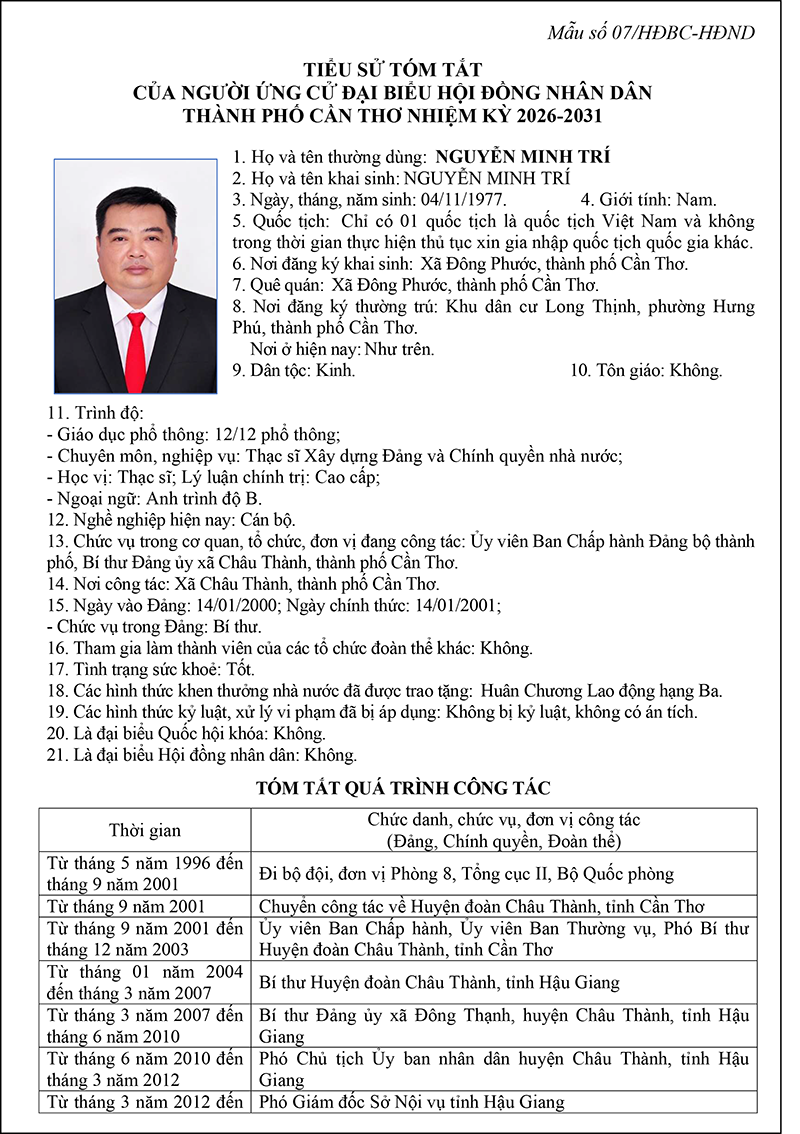 Mẫu số 07/HĐBC-HĐND

TIỂU SỬ TÓM TẮT
CỦA NGƯỜI ỨNG CỬ ĐẠI BIỂU HỘI ĐỒNG NHÂN DÂN
THÀNH PHỐ CẦN THƠ NHIỆM KỲ 2026-2031

1. Họ và tên thường dùng: NGUYỄN MINH TRÍ
2. Họ và tên khai sinh: NGUYỄN MINH TRÍ
3. Ngày, tháng, năm sinh: 04/11/1977. 4. Giới tính: Nam.
5. Quốc tịch: Chỉ có 01 quốc tịch là quốc tịch Việt Nam và không trong thời gian thực hiện thủ tục xin gia nhập quốc tịch quốc gia khác.
6. Nơi đăng ký khai sinh: Xã Đông Phước, thành phố Cần Thơ.
7. Quê quán: Xã Đông Phước, thành phố Cần Thơ.
8. Nơi đăng ký thường trú: Khu dân cư Long Thịnh, phường Hưng Phú, thành phố Cần Thơ.
Nơi ở hiện nay: Như trên.
9. Dân tộc: Kinh. 10. Tôn giáo: Không.
11. Trình độ:
- Giáo dục phổ thông: 12/12 phổ thông;
- Chuyên môn, nghiệp vụ: Thạc sĩ Xây dựng Đảng và Chính quyền nhà nước;
- Học vị: Thạc sĩ; Lý luận chính trị: Cao cấp;
- Ngoại ngữ: Anh trình độ B.
12. Nghề nghiệp hiện nay: Cán bộ.
13. Chức vụ trong cơ quan, tổ chức, đơn vị đang công tác: Ủy viên Ban Chấp hành Đảng bộ thành phố, Bí thư Đảng ủy xã Châu Thành, thành phố Cần Thơ.
14. Nơi công tác: Xã Châu Thành, thành phố Cần Thơ.
15. Ngày vào Đảng: 14/01/2000; Ngày chính thức: 14/01/2001;
- Chức vụ trong Đảng: Bí thư.
16. Tham gia làm thành viên của các tổ chức đoàn thể khác: Không.
17. Tình trạng sức khoẻ: Tốt.
18. Các hình thức khen thưởng nhà nước đã được trao tặng: Huân Chương Lao động hạng Ba.
19. Các hình thức kỷ luật, xử lý vi phạm đã bị áp dụng: Không bị kỷ luật, không có án tích.
20. Là đại biểu Quốc hội khóa: Không.
21. Là đại biểu Hội đồng nhân dân: Không.

TÓM TẮT QUÁ TRÌNH CÔNG TÁC

| Thời gian | Chức danh, chức vụ, đơn vị công tác (Đảng, Chính quyền, Đoàn thể) |
|---|---|
| Từ tháng 5 năm 1996 đến tháng 9 năm 2001 | Đi bộ đội, đơn vị Phòng 8, Tổng cục II, Bộ Quốc phòng |
| Từ tháng 9 năm 2001 | Chuyển công tác về Huyện đoàn Châu Thành, tỉnh Cần Thơ |
| Từ tháng 9 năm 2001 đến tháng 12 năm 2003 | Ủy viên Ban Chấp hành, Ủy viên Ban Thường vụ, Phó Bí thư Huyện đoàn Châu Thành, tỉnh Cần Thơ |
| Từ tháng 01 năm 2004 đến tháng 3 năm 2007 | Bí thư Huyện đoàn Châu Thành, tỉnh Hậu Giang |
| Từ tháng 3 năm 2007 đến tháng 6 năm 2010 | Bí thư Đảng ủy xã Đông Thạnh, huyện Châu Thành, tỉnh Hậu Giang |
| Từ tháng 6 năm 2010 đến tháng 3 năm 2012 | Phó Chủ tịch Ủy ban nhân dân huyện Châu Thành, tỉnh Hậu Giang |
| Từ tháng 3 năm 2012 đến | Phó Giám đốc Sở Nội vụ tỉnh Hậu Giang |